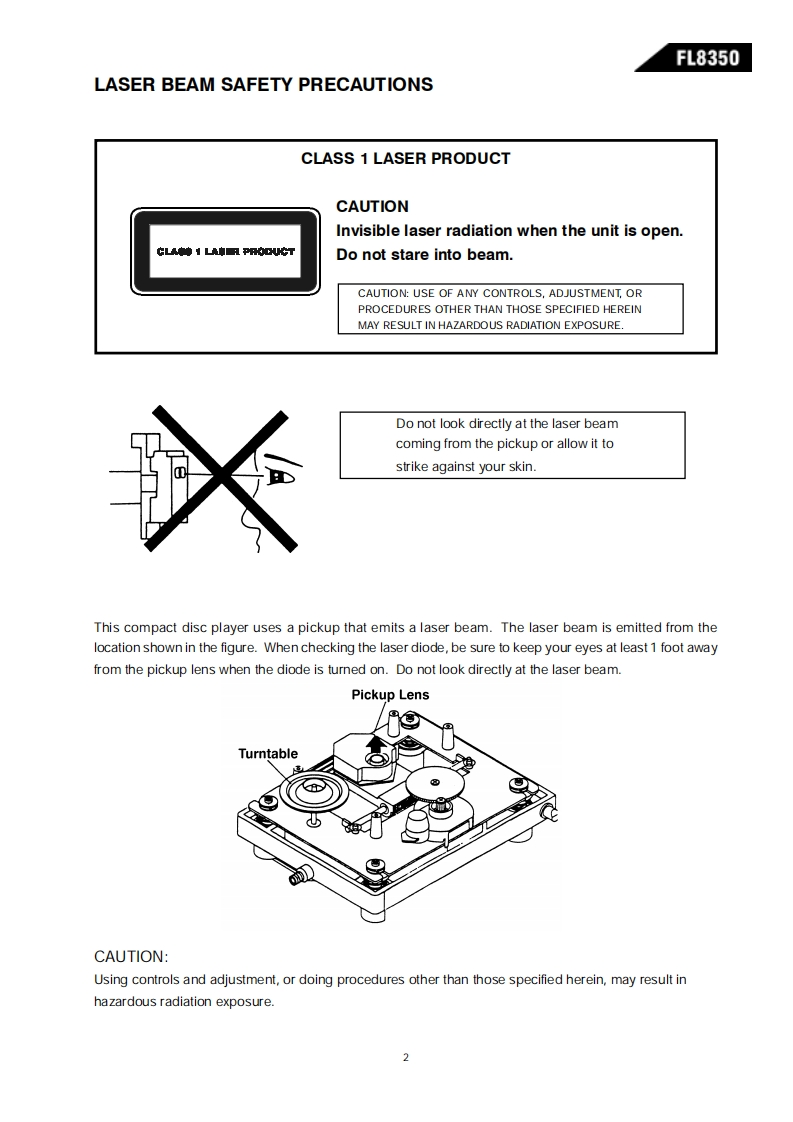 FL8350

LASER BEAM SAFETY PRECAUTIONS

CLASS 1 LASER PRODUCT

CLASS 1 LASER PRODUCT

CAUTION
Invisible laser radiation when the unit is open.
Do not stare into beam.

CAUTION: USE OF ANY CONTROLS, ADJUSTMENT, OR PROCEDURES OTHER THAN THOSE SPECIFIED HEREIN MAY RESULT IN HAZARDOUS RADIATION EXPOSURE.

Do not look directly at the laser beam coming from the pickup or allow it to strike against your skin.

This compact disc player uses a pickup that emits a laser beam. The laser beam is emitted from the location shown in the figure. When checking the laser diode, be sure to keep your eyes at least 1 foot away from the pickup lens when the diode is turned on. Do not look directly at the laser beam.

Pickup Lens

Turntable

CAUTION:
Using controls and adjustment, or doing procedures other than those specified herein, may result in hazardous radiation exposure.

2